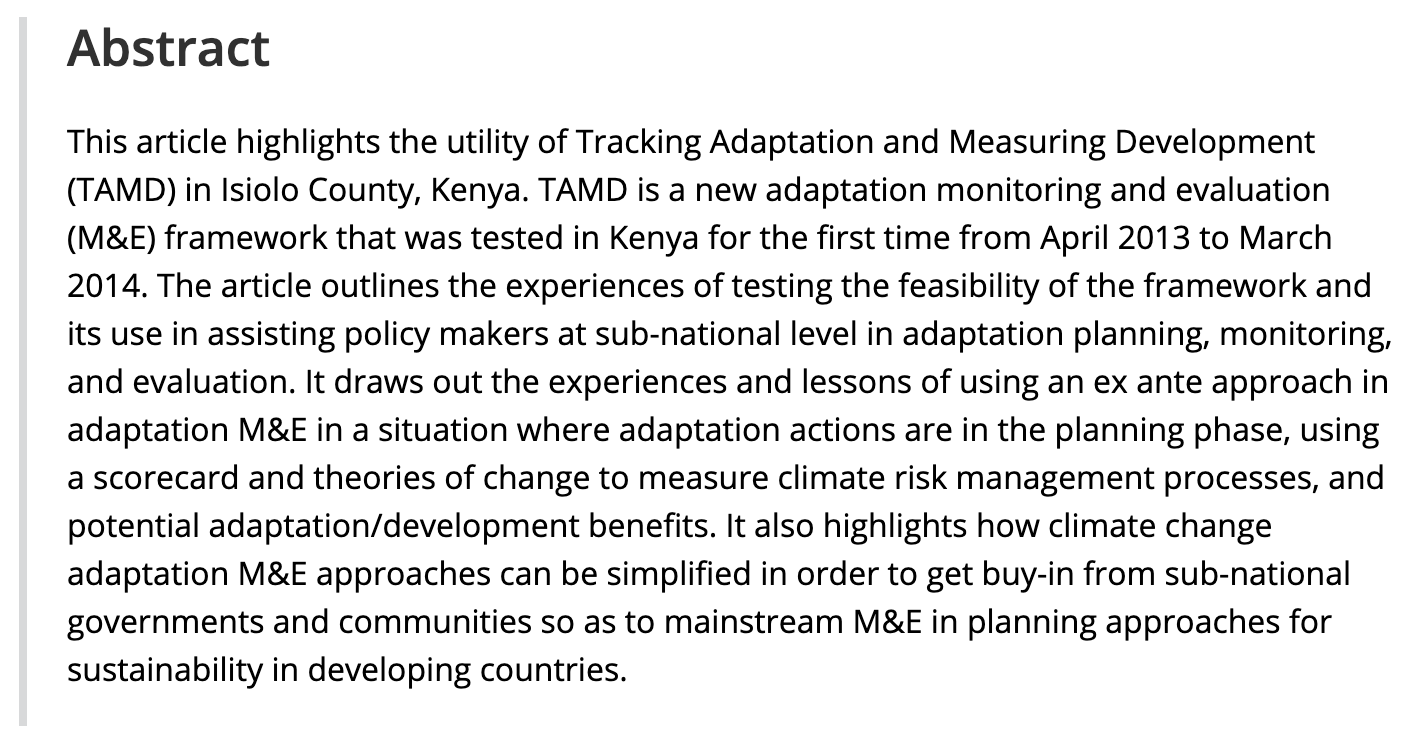 Abstract

This article highlights the utility of Tracking Adaptation and Measuring Development (TAMD) in Isiolo County, Kenya. TAMD is a new adaptation monitoring and evaluation (M&E) framework that was tested in Kenya for the first time from April 2013 to March 2014. The article outlines the experiences of testing the feasibility of the framework and its use in assisting policy makers at sub-national level in adaptation planning, monitoring, and evaluation. It draws out the experiences and lessons of using an ex ante approach in adaptation M&E in a situation where adaptation actions are in the planning phase, using a scorecard and theories of change to measure climate risk management processes, and potential adaptation/development benefits. It also highlights how climate change adaptation M&E approaches can be simplified in order to get buy-in from sub-national governments and communities so as to mainstream M&E in planning approaches for sustainability in developing countries.